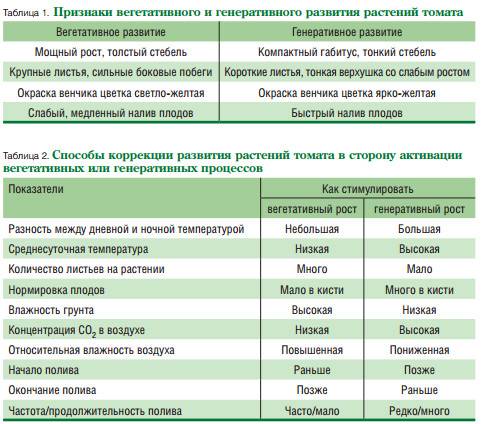 Таблица 1. Признаки вегетативного и генеративного развития растений томата

| Вегетативное развитие | Генеративное развитие |
|---|---|
| Мощный рост, толстый стебель | Компактный габитус, тонкий стебель |
| Крупные листья, сильные боковые побеги | Короткие листья, тонкая верхушка со слабым ростом |
| Окраска венчика цветка светло-желтая | Окраска венчика цветка ярко-желтая |
| Слабый, медленный налив плодов | Быстрый налив плодов |

Таблица 2. Способы коррекции развития растений томата в сторону активации вегетативных или генеративных процессов

| Показатели | Как стимулировать | |
|---|---|---|
| | вегетативный рост | генеративный рост |
| Разность между дневной и ночной температурой | Небольшая | Большая |
| Среднесуточная температура | Низкая | Высокая |
| Количество листьев на растении | Много | Мало |
| Нормировка плодов | Мало в кисти | Много в кисти |
| Влажность грунта | Высокая | Низкая |
| Концентрация $CO_2$ в воздухе | Низкая | Высокая |
| Относительная влажность воздуха | Повышенная | Пониженная |
| Начало полива | Раньше | Позже |
| Окончание полива | Позже | Раньше |
| Частота/продолжительность полива | Часто/мало | Редко/много |